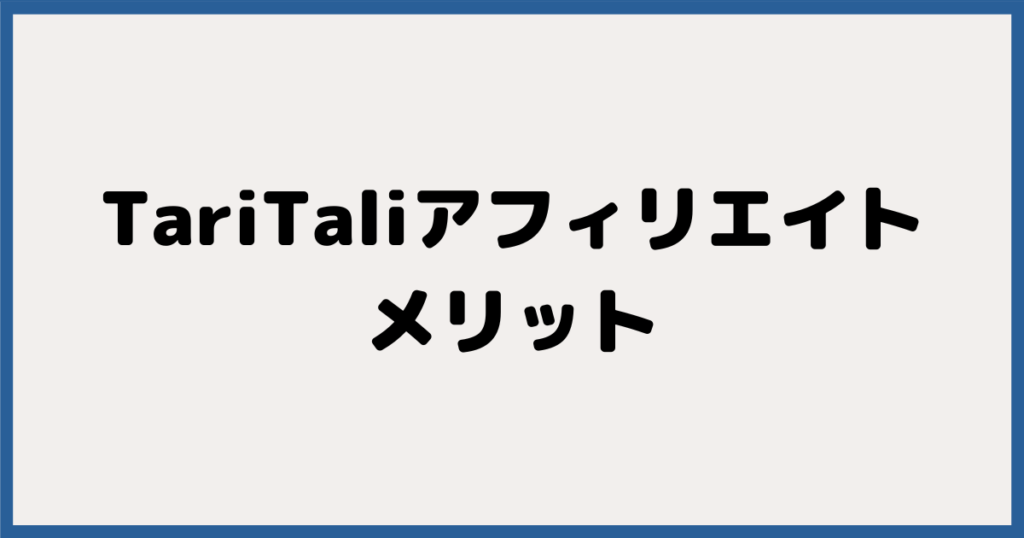 TariTaliアフィリエイト
メリット